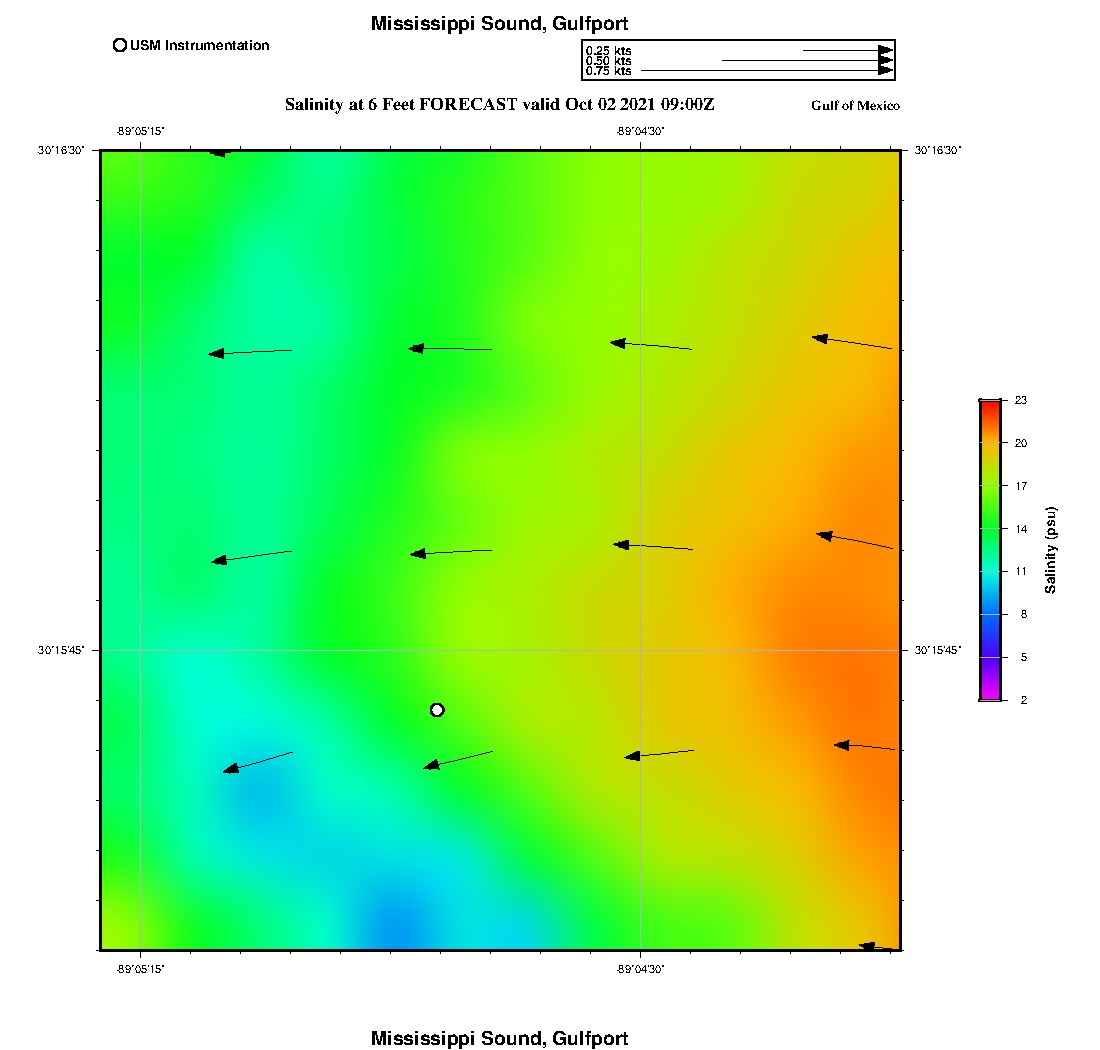 Mississippi Sound, Gulfport

USM Instrumentation

0.25 kts
0.50 kts
0.75 kts

Salinity at 6 Feet FORECAST valid Oct 02 2021 09:00Z

Gulf of Mexico

-89°05'15"

-89°04'30"

30°16'30"

30°16'30"

30°15'45"

30°15'45"

-89°05'15"

-89°04'30"

23
20
17
14
11
8
5
2

Salinity (psu)

Mississippi Sound, Gulfport